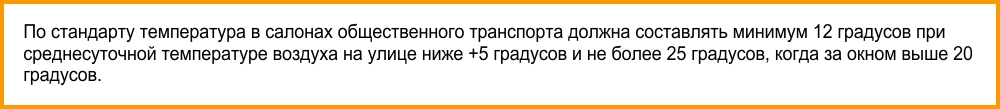 По стандарту температура в салонах общественного транспорта должна составлять минимум 12 градусов при среднесуточной температуре воздуха на улице ниже +5 градусов и не более 25 градусов, когда за окном выше 20 градусов.